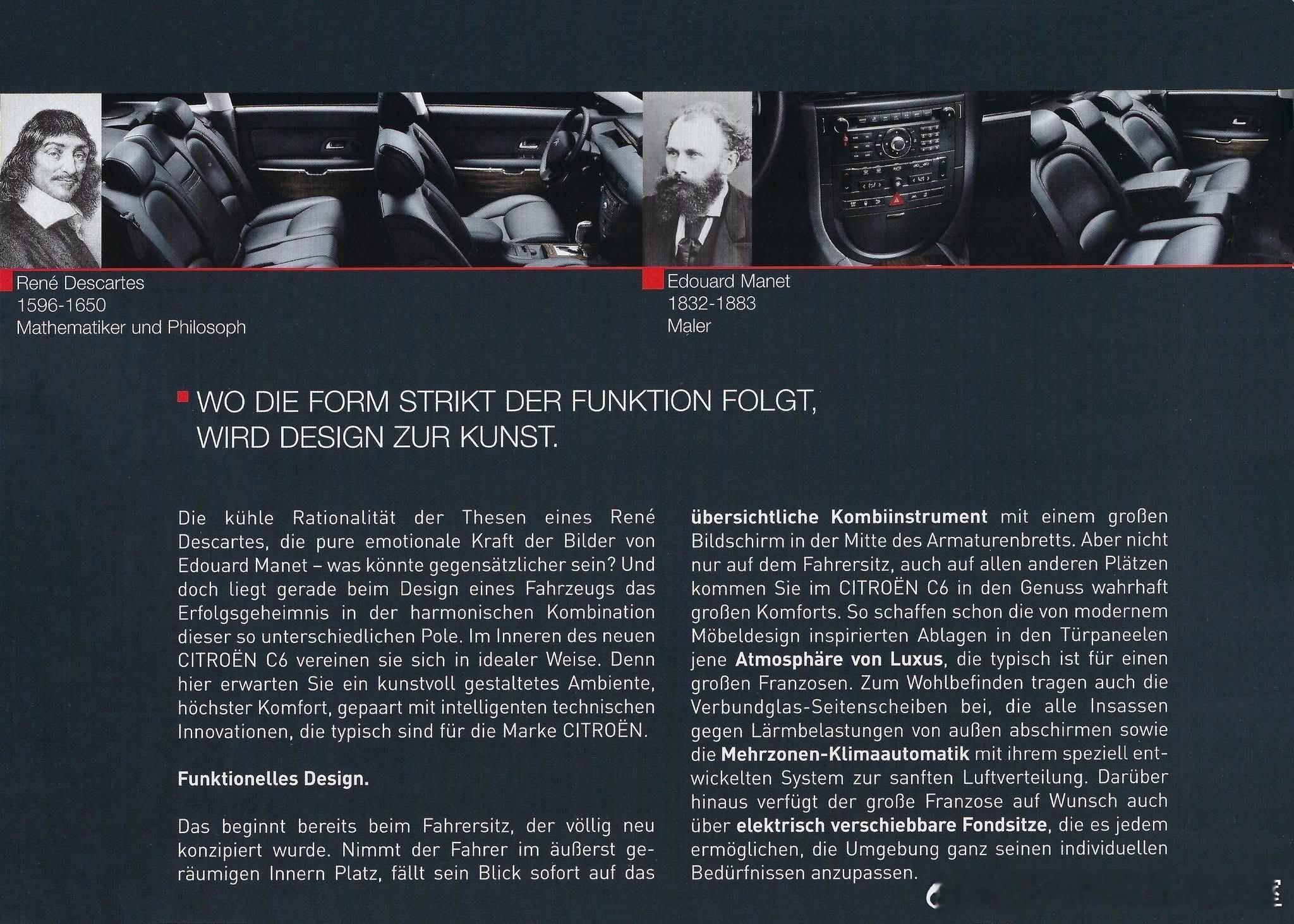 René Descartes
1596-1650
Mathematiker und Philosoph

Edouard Manet
1832-1883
Maler

WO DIE FORM STRIKT DER FUNKTION FOLGT, WIRD DESIGN ZUR KUNST.

Die kühle Rationalität der Thesen eines René Descartes, die pure emotionale Kraft der Bilder von Edouard Manet – was könnte gegensätzlicher sein? Und doch liegt gerade beim Design eines Fahrzeugs das Erfolgsgeheimnis in der harmonischen Kombination dieser so unterschiedlichen Pole. Im Inneren des neuen CITROËN C6 vereinen sie sich in idealer Weise. Denn hier erwarten Sie ein kunstvoll gestaltetes Ambiente, höchster Komfort, gepaart mit intelligenten technischen Innovationen, die typisch sind für die Marke CITROËN.

Funktionelles Design.

Das beginnt bereits beim Fahrersitz, der völlig neu konzipiert wurde. Nimmt der Fahrer im äußerst geräumigen Innern Platz, fällt sein Blick sofort auf das übersichtliche Kombiinstrument mit einem großen Bildschirm in der Mitte des Armaturenbretts. Aber nicht nur auf dem Fahrersitz, auch auf allen anderen Plätzen kommen Sie im CITROËN C6 in den Genuss wahrhaft großen Komforts. So schaffen schon die von modernem Möbeldesign inspirierten Ablagen in den Türpaneelen jene Atmosphäre von Luxus, die typisch ist für einen großen Franzosen. Zum Wohlbefinden tragen auch die Verbundglas-Seitenscheiben bei, die alle Insassen gegen Lärmbelastungen von außen abschirmen sowie die Mehrzonen-Klimaautomatik mit ihrem speziell entwickelten System zur sanften Luftverteilung. Darüber hinaus verfügt der große Franzose auf Wunsch auch über elektrisch verschiebbare Fondsitze, die es jedem ermöglichen, die Umgebung ganz seinen individuellen Bedürfnissen anzupassen.